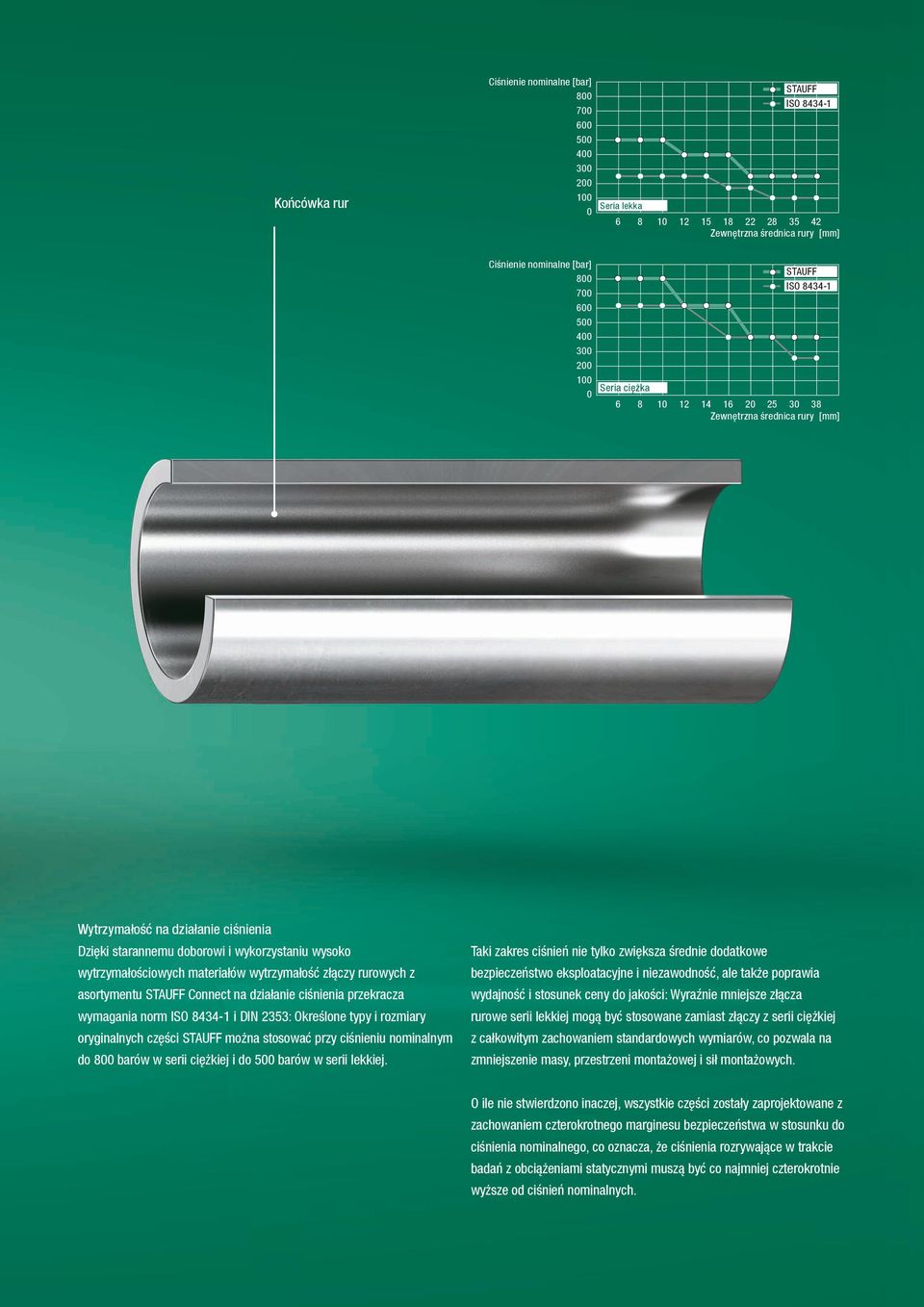 Końcówka rur

Ciśnienie nominalne [bar]
800
700
600
500
400
300
200
100
0
STAUFF
ISO 8434-1
Seria lekka
6 8 10 12 15 18 22 28 35 42
Zewnętrzna średnica rury [mm]

Ciśnienie nominalne [bar]
800
700
600
500
400
300
200
100
0
STAUFF
ISO 8434-1
Seria ciężka
6 8 10 12 14 16 20 25 30 38
Zewnętrzna średnica rury [mm]

Wytrzymałość na działanie ciśnienia
Dzięki starannemu doborowi i wykorzystaniu wysoko wytrzymałościowych materiałów wytrzymałość złączy rurowych z asortymentu STAUFF Connect na działanie ciśnienia przekracza wymagania norm ISO 8434-1 i DIN 2353: Określone typy i rozmiary oryginalnych części STAUFF można stosować przy ciśnieniu nominalnym do 800 barów w serii ciężkiej i do 500 barów w serii lekkiej.

Taki zakres ciśnień nie tylko zwiększa średnie dodatkowe bezpieczeństwo eksploatacyjne i niezawodność, ale także poprawia wydajność i stosunek ceny do jakości: Wyraźnie mniejsze złącza rurowe serii lekkiej mogą być stosowane zamiast złączy z serii ciężkiej z całkowitym zachowaniem standardowych wymiarów, co pozwala na zmniejszenie masy, przestrzeni montażowej i sił montażowych.

O ile nie stwierdzono inaczej, wszystkie części zostały zaprojektowane z zachowaniem czterokrotnego marginesu bezpieczeństwa w stosunku do ciśnienia nominalnego, co oznacza, że ciśnienia rozrywające w trakcie badań z obciążeniami statycznymi muszą być co najmniej czterokrotnie wyższe od ciśnień nominalnych.